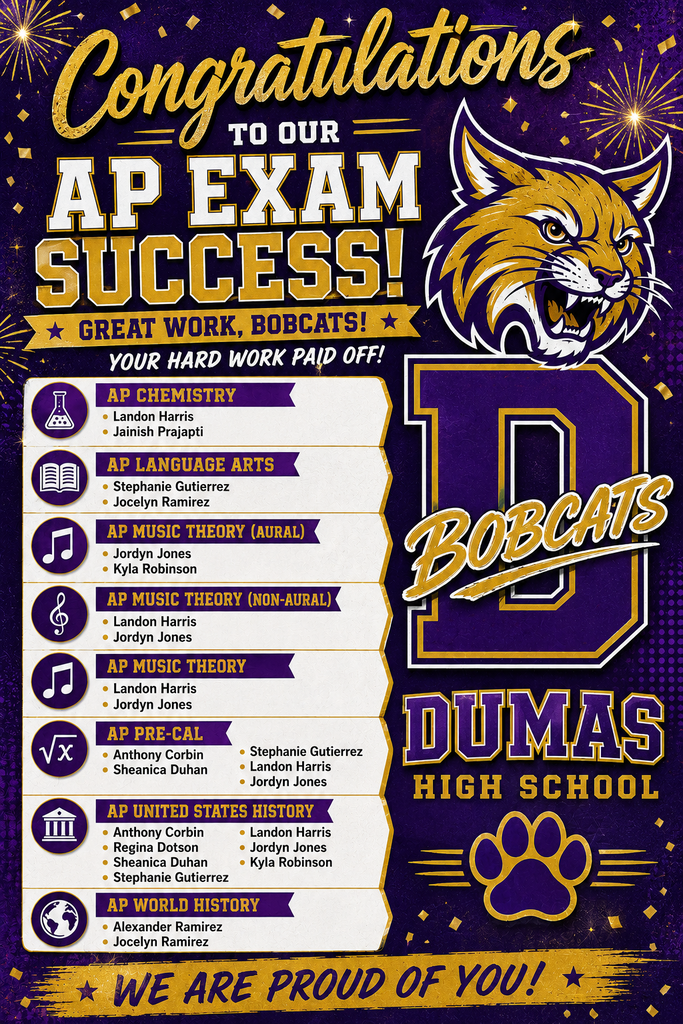 Congratulations

TO OUR

AP EXAM SUCCESS!

★ GREAT WORK, BOBCATS! ★

YOUR HARD WORK PAID OFF!

AP CHEMISTRY
• Landon Harris
• Jainish Prajapti

AP LANGUAGE ARTS
• Stephanie Gutierrez
• Jocelyn Ramirez

AP MUSIC THEORY (AURAL)
• Jordyn Jones
• Kyla Robinson

AP MUSIC THEORY (NON-AURAL)
• Landon Harris
• Jordyn Jones

AP MUSIC THEORY
• Landon Harris
• Jordyn Jones

AP PRE-CAL
• Anthony Corbin
• Sheanica Duhan
• Stephanie Gutierrez
• Landon Harris
• Jordyn Jones

AP UNITED STATES HISTORY
• Anthony Corbin
• Regina Dotson
• Sheanica Duhan
• Stephanie Gutierrez
• Landon Harris
• Jordyn Jones
• Kyla Robinson

AP WORLD HISTORY
• Alexander Ramirez
• Jocelyn Ramirez

D

BOBCATS

DUMAS
HIGH SCHOOL

★ WE ARE PROUD OF YOU! ★